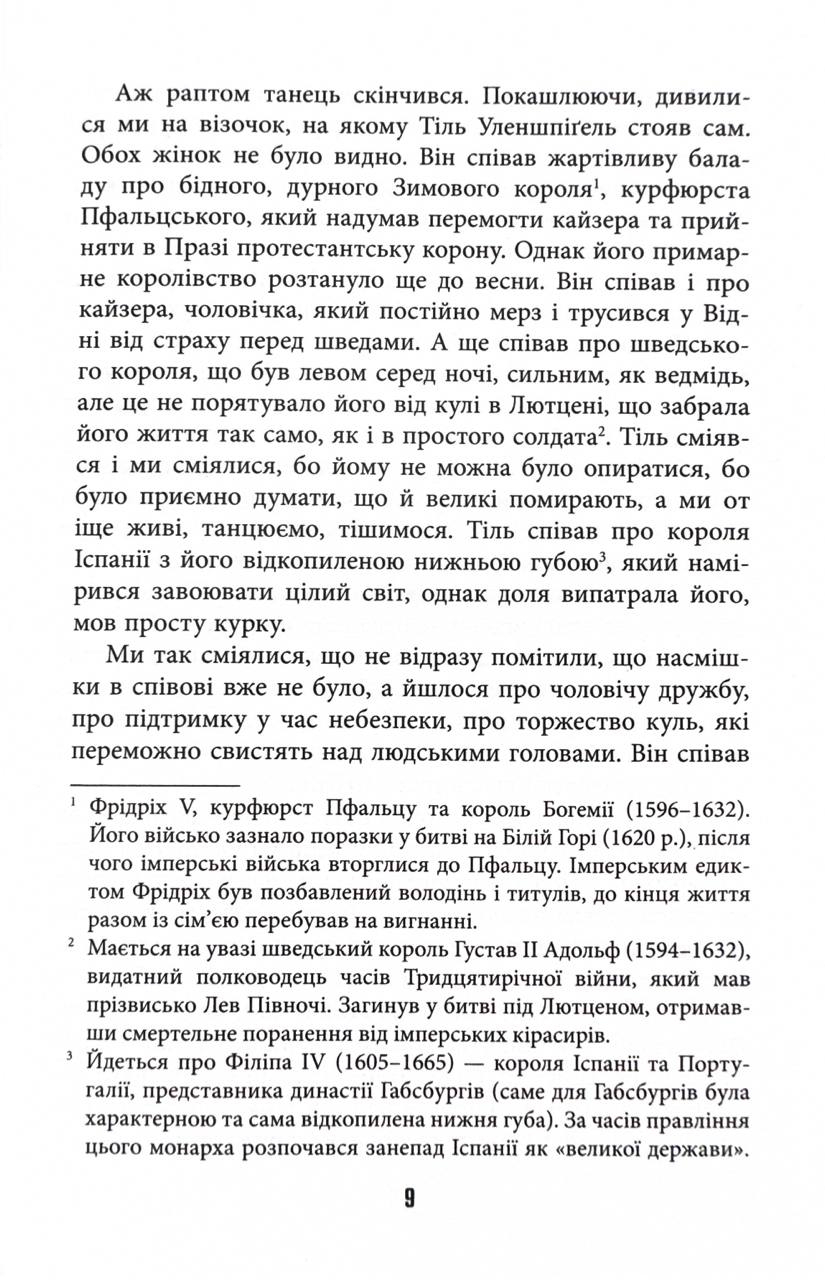 Аж раптом танець скінчився. Покашлюючи, дивилися ми на візочок, на якому Тіль Уленшпіґель стояв сам. Обох жінок не було видно. Він співав жартівливу баладу про бідного, дурного Зимового короля$^1$, курфюрста Пфальцського, який надумав перемогти кайзера та прийняти в Празі протестантську корону. Однак його примарне королівство розтануло ще до весни. Він співав і про кайзера, чоловічка, який постійно мерз і трусився у Відні від страху перед шведами. А ще співав про шведського короля, що був левом серед ночі, сильним, як ведмідь, але це не порятувало його від кулі в Лютцені, що забрала його життя так само, як і в простого солдата$^2$. Тіль сміявся і ми сміялися, бо йому не можна було опиратися, бо було приємно думати, що й великі помирають, а ми от іще живі, танцюємо, тішимося. Тіль співав про короля Іспанії з його відкопиленою нижньою губою$^3$, який намірився завоювати цілий світ, однак доля випатрала його, мов просту курку.

Ми так сміялися, що не відразу помітили, що насмішки в співові вже не було, а йшлося про чоловічу дружбу, про підтримку у час небезпеки, про торжество куль, які переможно свистять над людськими головами. Він співав

$^1$ Фрідріх V, курфюрст Пфальцу та король Богемії (1596–1632). Його військо зазнало поразки у битві на Білій Горі (1620 р.), після чого імперські війська вторглися до Пфальцу. Імперським едиктом Фрідріх був позбавлений володінь і титулів, до кінця життя разом із сім'єю перебував на вигнанні.

$^2$ Мається на увазі шведський король Густав II Адольф (1594–1632), видатний полководець часів Тридцятирічної війни, який мав прізвисько Лев Півночі. Загинув у битві під Лютценом, отримавши смертельне поранення від імперських кірасирів.

$^3$ Йдеться про Філіпа IV (1605–1665) — короля Іспанії та Португалії, представника династії Габсбургів (саме для Габсбургів була характерною та сама відкопилена нижня губа). За часів правління цього монарха розпочався занепад Іспанії як «великої держави».

9